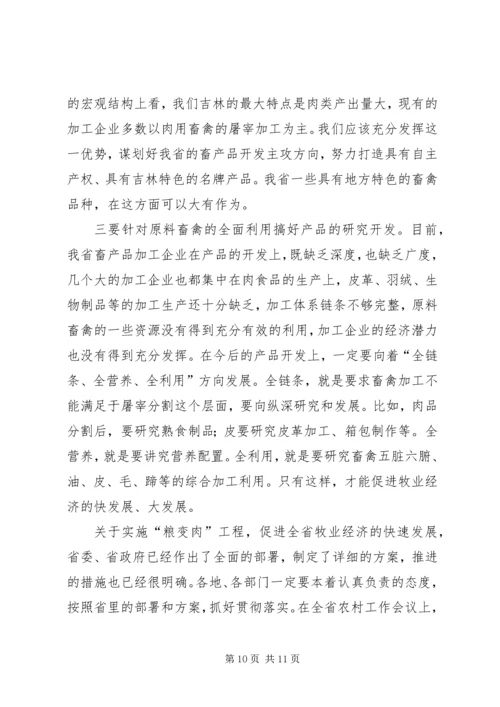 的宏观结构上看，我们吉林的最大特点是肉类产出量大，现有的加工企业多数以肉用畜禽的屠宰加工为主。我们应该充分发挥这一优势，谋划好我省的畜产品开发主攻方向，努力打造具有自主产权、具有吉林特色的名牌产品。我省一些具有地方特色的畜禽品种，在这方面可以大有作为。

三要针对原料畜禽的全面利用搞好产品的研究开发。目前，我省畜产品加工企业在产品的开发上，既缺乏深度，也缺乏广度，几个大的加工企业也都集中在肉食品的生产上，皮革、羽绒、生物制品等的加工生产还十分缺乏，加工体系链条不够完整，原料畜禽的一些资源没有得到充分有效的利用，加工企业的经济潜力也没有得到充分发挥。在今后的产品开发上，一定要向着“全链条、全营养、全利用”方向发展。全链条，就是要求畜禽加工不能满足于屠宰分割这个层面，要向纵深研究和发展。比如，肉品分割后，要研究熟食制品；皮要研究皮革加工、箱包制作等。全营养，就是要讲究营养配置。全利用，就是要研究畜禽五脏六腑、油、皮、毛、蹄等的综合加工利用。只有这样，才能促进牧业经济的快发展、大发展。

关于实施“粮变肉”工程，促进全省牧业经济的快速发展，省委、省政府已经作出了全面的部署，制定了详细的方案，推进的措施也已经很明确。各地、各部门一定要本着认真负责的态度，按照省里的部署和方案，抓好贯彻落实。在全省农村工作会议上，

第 10 页 共 11 页